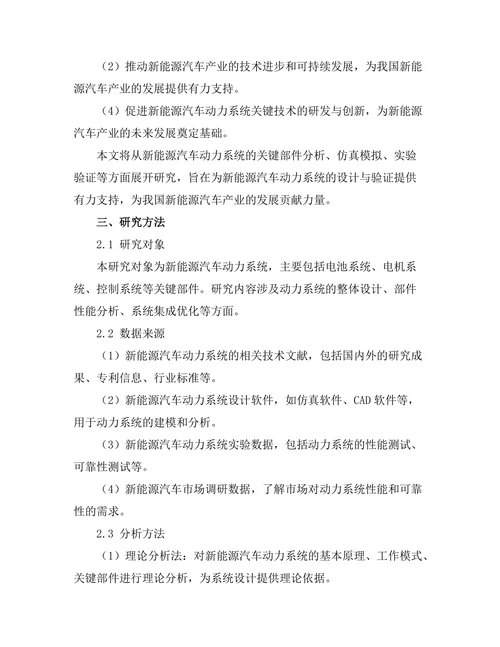 （2）推动新能源汽车产业的技术进步和可持续发展，为我国新能源汽车产业的发展提供有力支持。

（4）促进新能源汽车动力系统关键技术的研发与创新，为新能源汽车产业的未来发展奠定基础。

本文将从新能源汽车动力系统的关键部件分析、仿真模拟、实验验证等方面展开研究，旨在为新能源汽车动力系统的设计与验证提供有力支持，为我国新能源汽车产业的发展贡献力量。

三、研究方法

2.1 研究对象

本研究对象为新能源汽车动力系统，主要包括电池系统、电机系统、控制系统等关键部件。研究内容涉及动力系统的整体设计、部件性能分析、系统集成优化等方面。

2.2 数据来源

（1）新能源汽车动力系统的相关技术文献，包括国内外的研究成果、专利信息、行业标准等。

（2）新能源汽车动力系统设计软件，如仿真软件、CAD 软件等，用于动力系统的建模和分析。

（3）新能源汽车动力系统实验数据，包括动力系统的性能测试、可靠性测试等。

（4）新能源汽车市场调研数据，了解市场对动力系统性能和可靠性的需求。

2.3 分析方法

（1）理论分析法：对新能源汽车动力系统的基本原理、工作模式、关键部件进行理论分析，为系统设计提供理论依据。